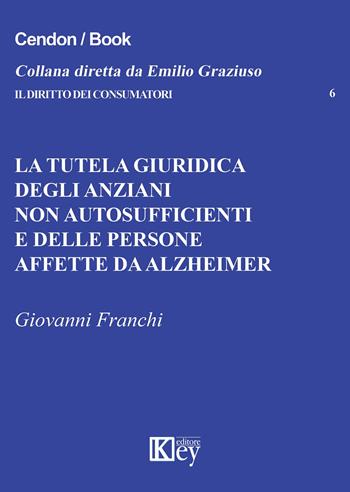 Cendon / Book

Collana diretta da Emilio Graziuso

IL DIRITTO DEI CONSUMATORI 6

LA TUTELA GIURIDICA DEGLI ANZIANI NON AUTOSUFFICIENTI E DELLE PERSONE AFFETTE DA ALZHEIMER

Giovanni Franchi

Key editore